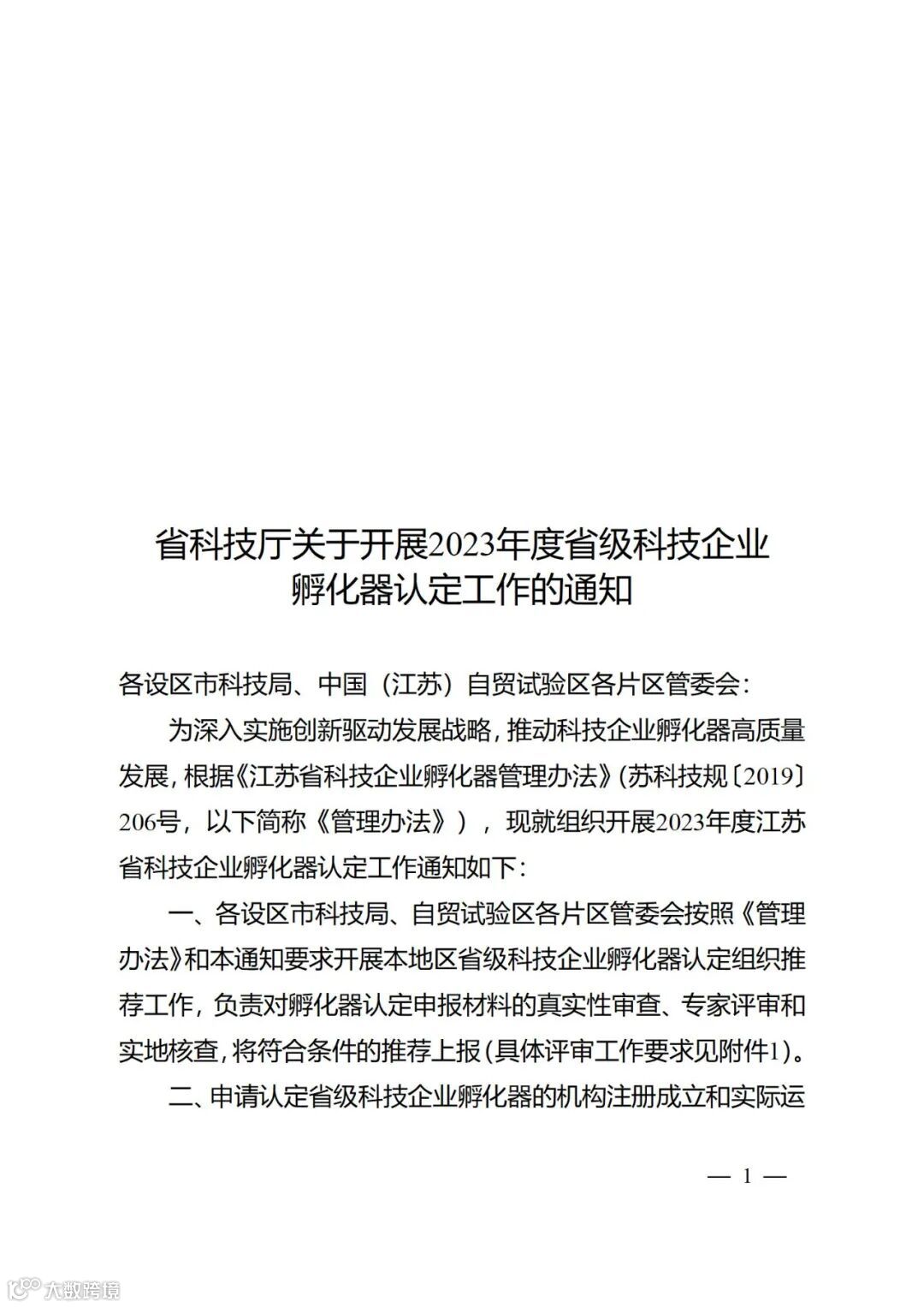 省科技厅关于开展2023年度省级科技企业孵化器认定工作的通知

各设区市科技局、中国（江苏）自贸试验区各片区管委会：

为深入实施创新驱动发展战略，推动科技企业孵化器高质量发展，根据《江苏省科技企业孵化器管理办法》（苏科技规〔2019〕206号，以下简称《管理办法》），现就组织开展2023年度江苏省科技企业孵化器认定工作通知如下：

一、各设区市科技局、自贸试验区各片区管委会按照《管理办法》和本通知要求开展本地区省级科技企业孵化器认定组织推荐工作，负责对孵化器认定申报材料的真实性审查、专家评审和实地核查，将符合条件的推荐上报（具体评审工作要求见附件1）。

二、申请认定省级科技企业孵化器的机构注册成立和实际运

— 1 —

大数跨境